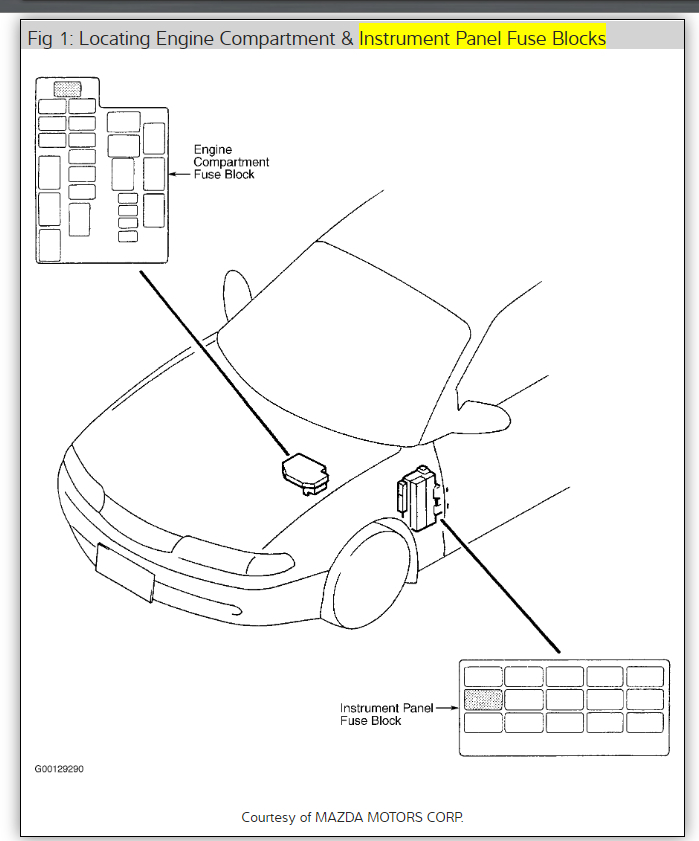 Fig 1: Locating Engine Compartment & Instrument Panel Fuse Blocks

Engine Compartment Fuse Block

Instrument Panel Fuse Block

G00129290

Courtesy of MAZDA MOTORS CORP.